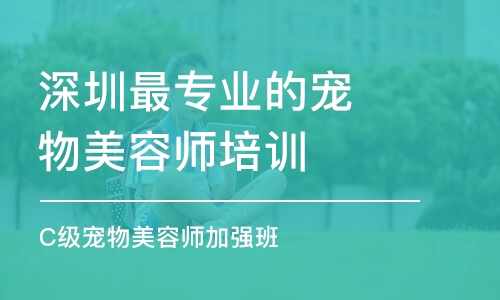 深圳最专业的宠物美容师培训

C级宠物美容师加强班